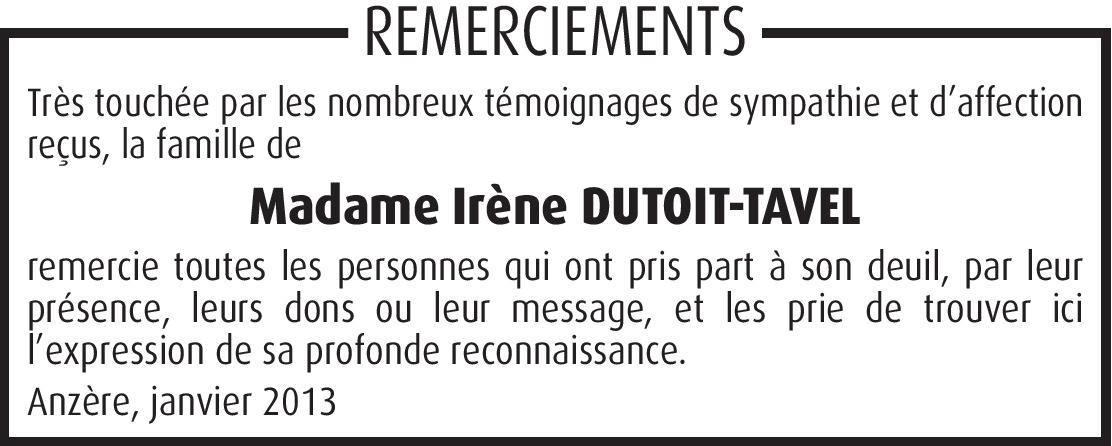 REMERCIEMENTS

Très touchée par les nombreux témoignages de sympathie et d'affection reçus, la famille de

Madame Irène DUTOIT-TAVEL

remercie toutes les personnes qui ont pris part à son deuil, par leur présence, leurs dons ou leur message, et les prie de trouver ici l'expression de sa profonde reconnaissance.

Anzère, janvier 2013